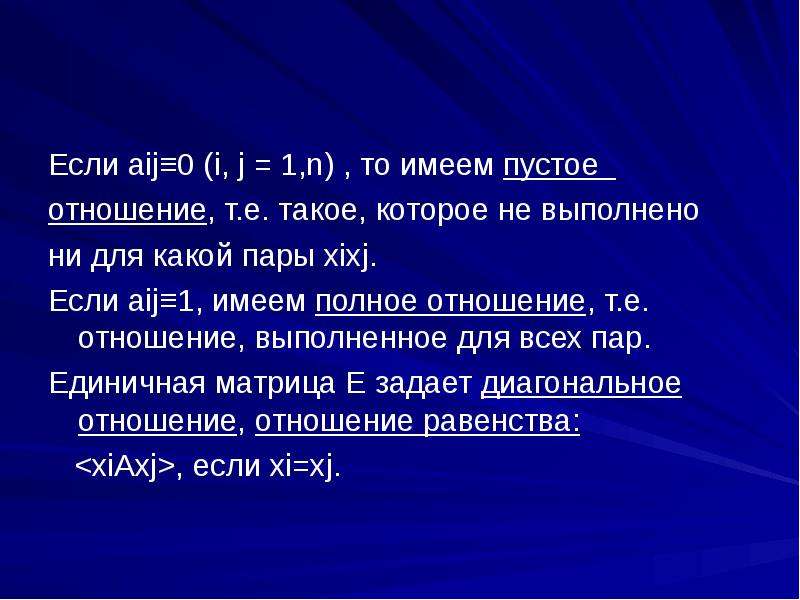 Если aij≡0 (i, j = 1,n) , то имеем пустое отношение, т.е. такое, которое не выполнено ни для какой пары xixj.

Если aij≡1, имеем полное отношение, т.е. отношение, выполненное для всех пар.

Единичная матрица E задает диагональное отношение, отношение равенства:

<xiAxj>, если xi=xj.